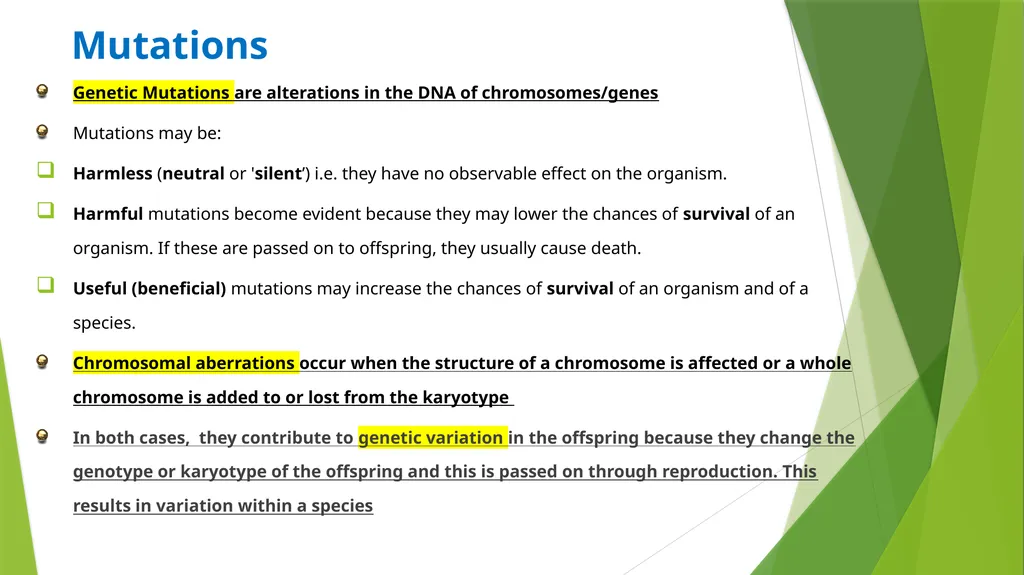 Mutations

Genetic Mutations are alterations in the DNA of chromosomes/genes

Mutations may be:

Harmless (neutral or 'silent') i.e. they have no observable effect on the organism.

Harmful mutations become evident because they may lower the chances of survival of an organism. If these are passed on to offspring, they usually cause death.

Useful (beneficial) mutations may increase the chances of survival of an organism and of a species.

Chromosomal aberrations occur when the structure of a chromosome is affected or a whole chromosome is added to or lost from the karyotype

In both cases, they contribute to genetic variation in the offspring because they change the genotype or karyotype of the offspring and this is passed on through reproduction. This results in variation within a species